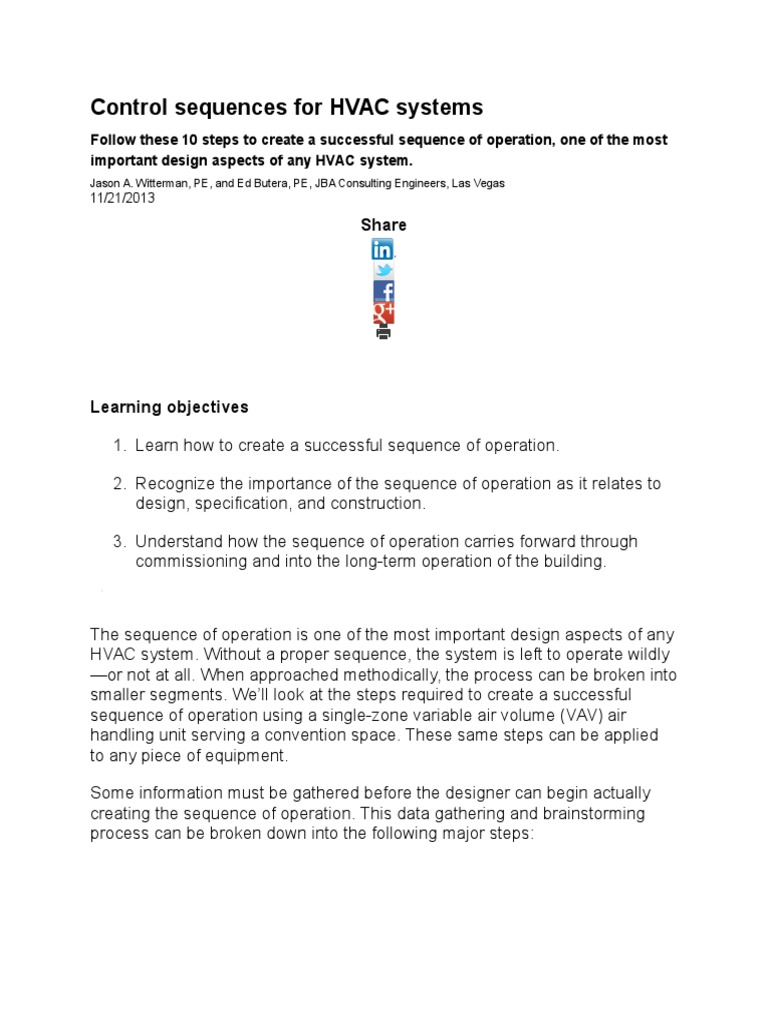 Control sequences for HVAC systems

Follow these 10 steps to create a successful sequence of operation, one of the most important design aspects of any HVAC system.

Jason A. Witterman, PE, and Ed Butera, PE, JBA Consulting Engineers, Las Vegas
11/21/2013

Share

Learning objectives

1. Learn how to create a successful sequence of operation.

2. Recognize the importance of the sequence of operation as it relates to design, specification, and construction.

3. Understand how the sequence of operation carries forward through commissioning and into the long-term operation of the building.

The sequence of operation is one of the most important design aspects of any HVAC system. Without a proper sequence, the system is left to operate wildly —or not at all. When approached methodically, the process can be broken into smaller segments. We'll look at the steps required to create a successful sequence of operation using a single-zone variable air volume (VAV) air handling unit serving a convention space. These same steps can be applied to any piece of equipment.

Some information must be gathered before the designer can begin actually creating the sequence of operation. This data gathering and brainstorming process can be broken down into the following major steps: